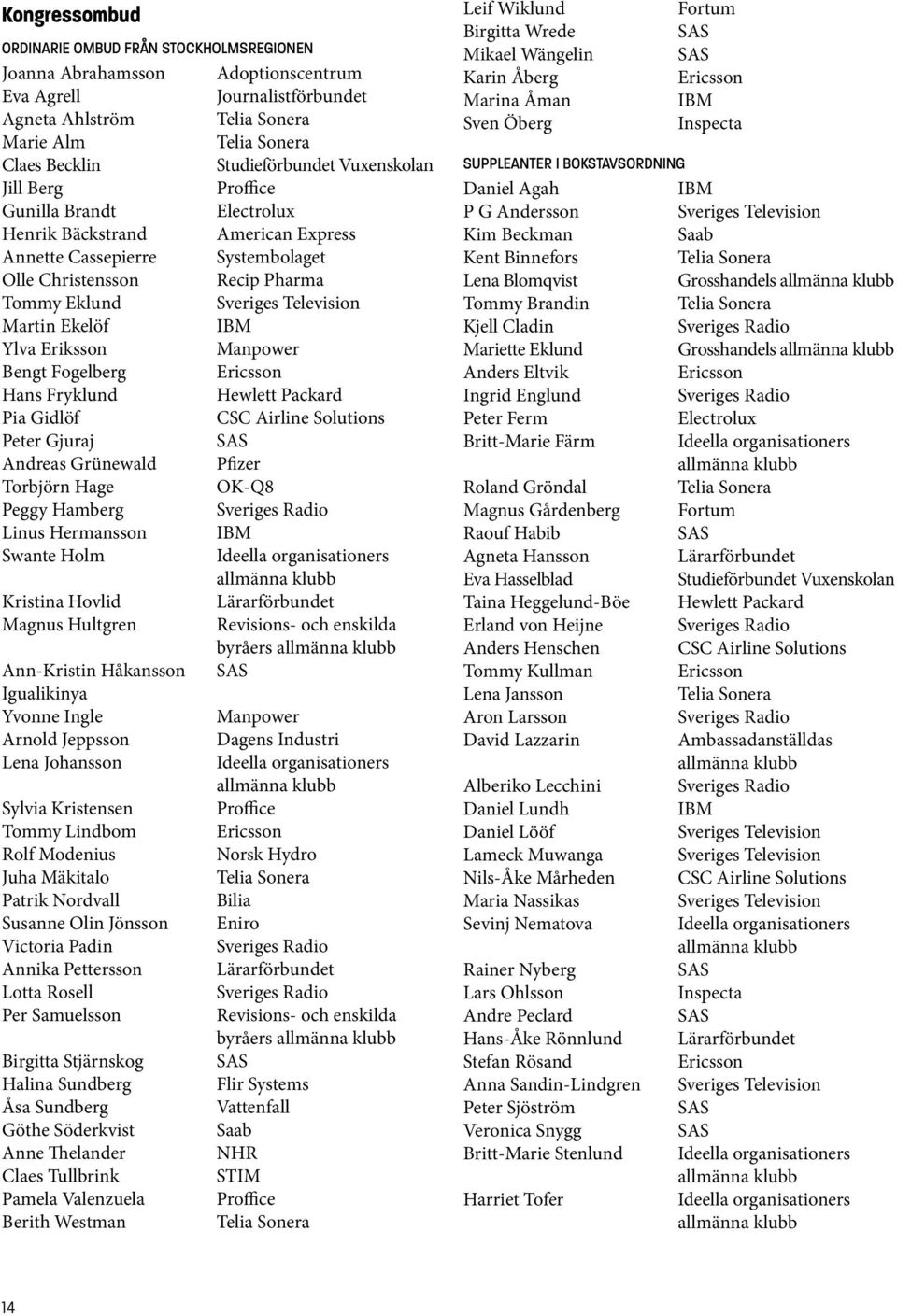 Kongressombud

ORDINARIE OMBUD FRÅN STOCKHOLMSREGIONEN

| | |
|---|---|
| Joanna Abrahamsson | Adoptionscentrum |
| Eva Agrell | Journalistförbundet |
| Agneta Ahlström | Telia Sonera |
| Marie Alm | Telia Sonera |
| Claes Becklin | Studieförbundet Vuxenskolan |
| Jill Berg | Proffice |
| Gunilla Brandt | Electrolux |
| Henrik Bäckstrand | American Express |
| Annette Cassepierre | Systembolaget |
| Olle Christensson | Recip Pharma |
| Tommy Eklund | Sveriges Television |
| Martin Ekelöf | IBM |
| Ylva Eriksson | Manpower |
| Bengt Fogelberg | Ericsson |
| Hans Fryklund | Hewlett Packard |
| Pia Gidlöf | CSC Airline Solutions |
| Peter Gjuraj | SAS |
| Andreas Grünewald | Pfizer |
| Torbjörn Hage | OK-Q8 |
| Peggy Hamberg | Sveriges Radio |
| Linus Hermansson | IBM |
| Swante Holm | Ideella organisationers allmänna klubb |
| Kristina Hovlid | Lärarförbundet |
| Magnus Hultgren | Revisions- och enskilda byråers allmänna klubb |
| Ann-Kristin Håkansson Igualikinya | SAS |
| Yvonne Ingle | Manpower |
| Arnold Jeppsson | Dagens Industri |
| Lena Johansson | Ideella organisationers allmänna klubb |
| Sylvia Kristensen | Proffice |
| Tommy Lindbom | Ericsson |
| Rolf Modenius | Norsk Hydro |
| Juha Mäkitalo | Telia Sonera |
| Patrik Nordvall | Bilia |
| Susanne Olin Jönsson | Eniro |
| Victoria Padin | Sveriges Radio |
| Annika Pettersson | Lärarförbundet |
| Lotta Rosell | Sveriges Radio |
| Per Samuelsson | Revisions- och enskilda byråers allmänna klubb |
| Birgitta Stjärnskog | SAS |
| Halina Sundberg | Flir Systems |
| Åsa Sundberg | Vattenfall |
| Göthe Söderkvist | Saab |
| Anne Thelander | NHR |
| Claes Tullbrink | STIM |
| Pamela Valenzuela | Proffice |
| Berith Westman | Telia Sonera |
| Leif Wiklund | Fortum |
| Birgitta Wrede | SAS |
| Mikael Wängelin | SAS |
| Karin Åberg | Ericsson |
| Marina Åman | IBM |
| Sven Öberg | Inspecta |

SUPPLEANTER I BOKSTAVSORDNING

| | |
|---|---|
| Daniel Agah | IBM |
| P G Andersson | Sveriges Television |
| Kim Beckman | Saab |
| Kent Binnefors | Telia Sonera |
| Lena Blomqvist | Grosshandels allmänna klubb |
| Tommy Brandin | Telia Sonera |
| Kjell Cladin | Sveriges Radio |
| Mariette Eklund | Grosshandels allmänna klubb |
| Anders Eltvik | Ericsson |
| Ingrid Englund | Sveriges Radio |
| Peter Ferm | Electrolux |
| Britt-Marie Färm | Ideella organisationers allmänna klubb |
| Roland Gröndal | Telia Sonera |
| Magnus Gårdenberg | Fortum |
| Raouf Habib | SAS |
| Agneta Hansson | Lärarförbundet |
| Eva Hasselblad | Studieförbundet Vuxenskolan |
| Taina Heggelund-Böe | Hewlett Packard |
| Erland von Heijne | Sveriges Radio |
| Anders Henschen | CSC Airline Solutions |
| Tommy Kullman | Ericsson |
| Lena Jansson | Telia Sonera |
| Aron Larsson | Sveriges Radio |
| David Lazzarin | Ambassadanställdas allmänna klubb |
| Alberiko Lecchini | Sveriges Radio |
| Daniel Lundh | IBM |
| Daniel Lööf | Sveriges Television |
| Lameck Muwanga | Sveriges Television |
| Nils-Åke Mårheden | CSC Airline Solutions |
| Maria Nassikas | Sveriges Television |
| Sevinj Nematova | Ideella organisationers allmänna klubb |
| Rainer Nyberg | SAS |
| Lars Ohlsson | Inspecta |
| Andre Peclard | SAS |
| Hans-Åke Rönnlund | Lärarförbundet |
| Stefan Rösand | Ericsson |
| Anna Sandin-Lindgren | Sveriges Television |
| Peter Sjöström | SAS |
| Veronica Snygg | SAS |
| Britt-Marie Stenlund | Ideella organisationers allmänna klubb |
| Harriet Tofer | Ideella organisationers allmänna klubb |

14